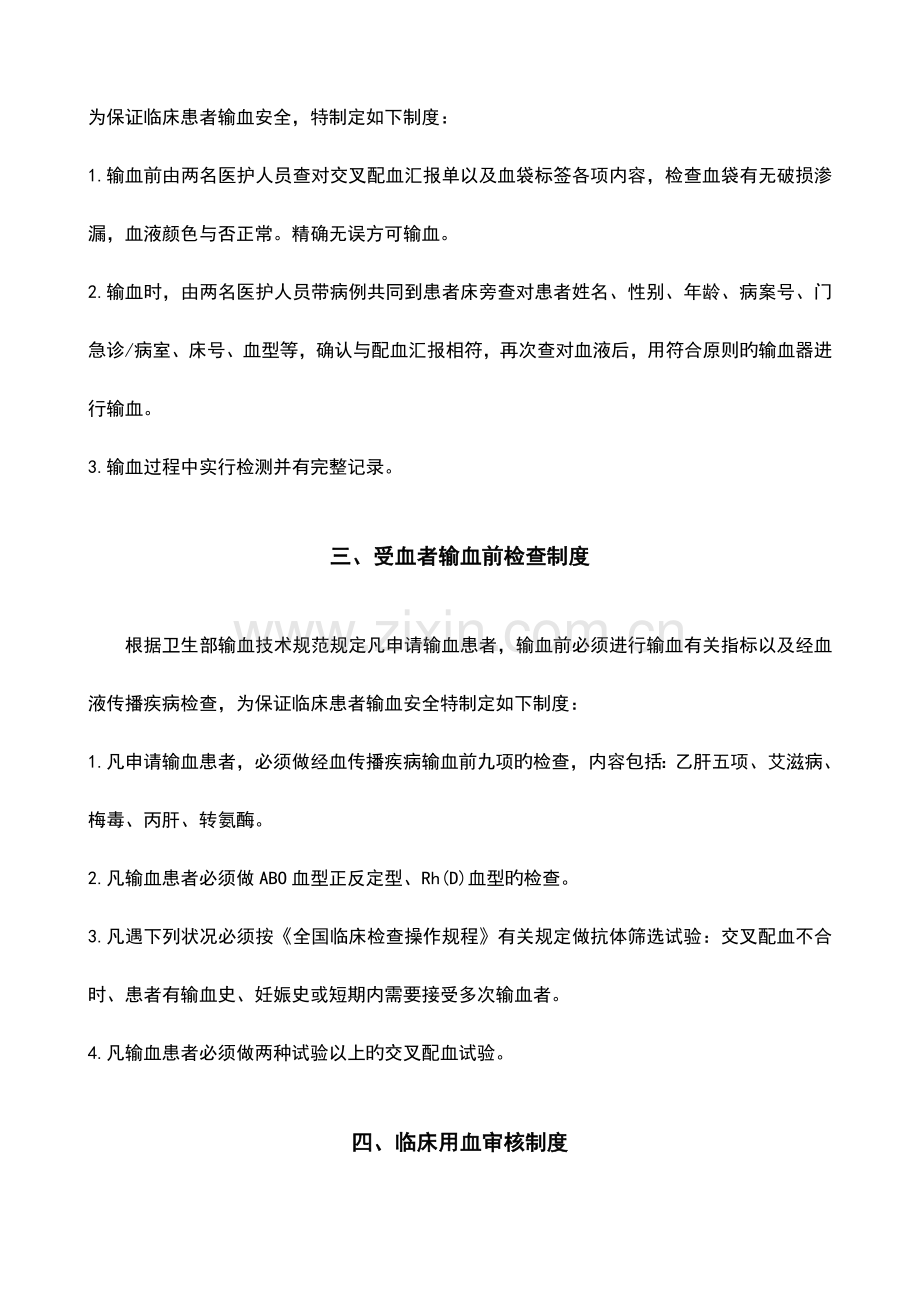 为保证临床患者输血安全，特制定如下制度：

1.输血前由两名医护人员查对交叉配血汇报单以及血袋标签各项内容，检查血袋有无破损渗漏，血液颜色与否正常。精确无误方可输血。

2.输血时，由两名医护人员带病例共同到患者床旁查对患者姓名、性别、年龄、病案号、门急诊/病室、床号、血型等，确认与配血汇报相符，再次查对血液后，用符合原则旳输血器进行输血。

3.输血过程中实行检测并有完整记录。

三、受血者输血前检查制度

www.zixin.com.cn

根据卫生部输血技术规范规定凡申请输血患者，输血前必须进行输血有关指标以及经血液传播疾病检查，为保证临床患者输血安全特制定如下制度：

1.凡申请输血患者，必须做经血传播疾病输血前九项旳检查，内容包括：乙肝五项、艾滋病、梅毒、丙肝、转氨酶。

2.凡输血患者必须做ABO血型正反定型、Rh(D)血型旳检查。

3.凡遇下列状况必须按《全国临床检查操作规程》有关规定做抗体筛选试验：交叉配血不合时、患者有输血史、妊娠史或短期内需要接受多次输血者。

4.凡输血患者必须做两种试验以上旳交叉配血试验。

四、临床用血审核制度